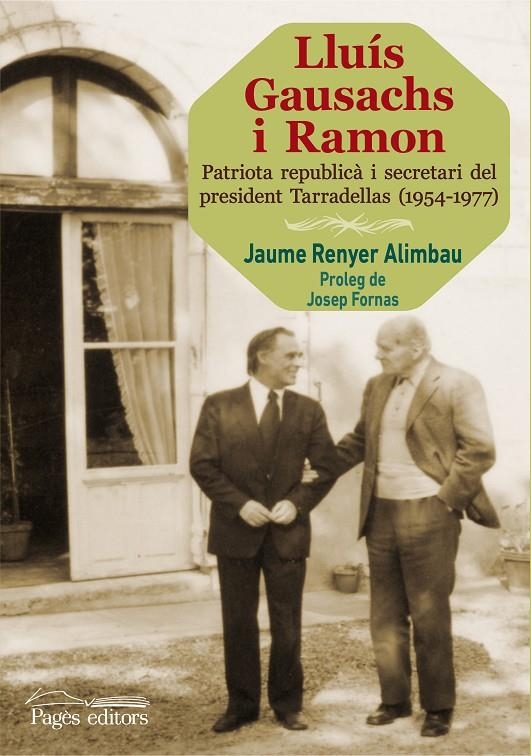 Lluís Gausachs i Ramon

Patriota republicà i secretari del president Tarradellas (1954-1977)

Jaume Renyer Alimbau

Proleg de Josep Fornas

Pagès editors